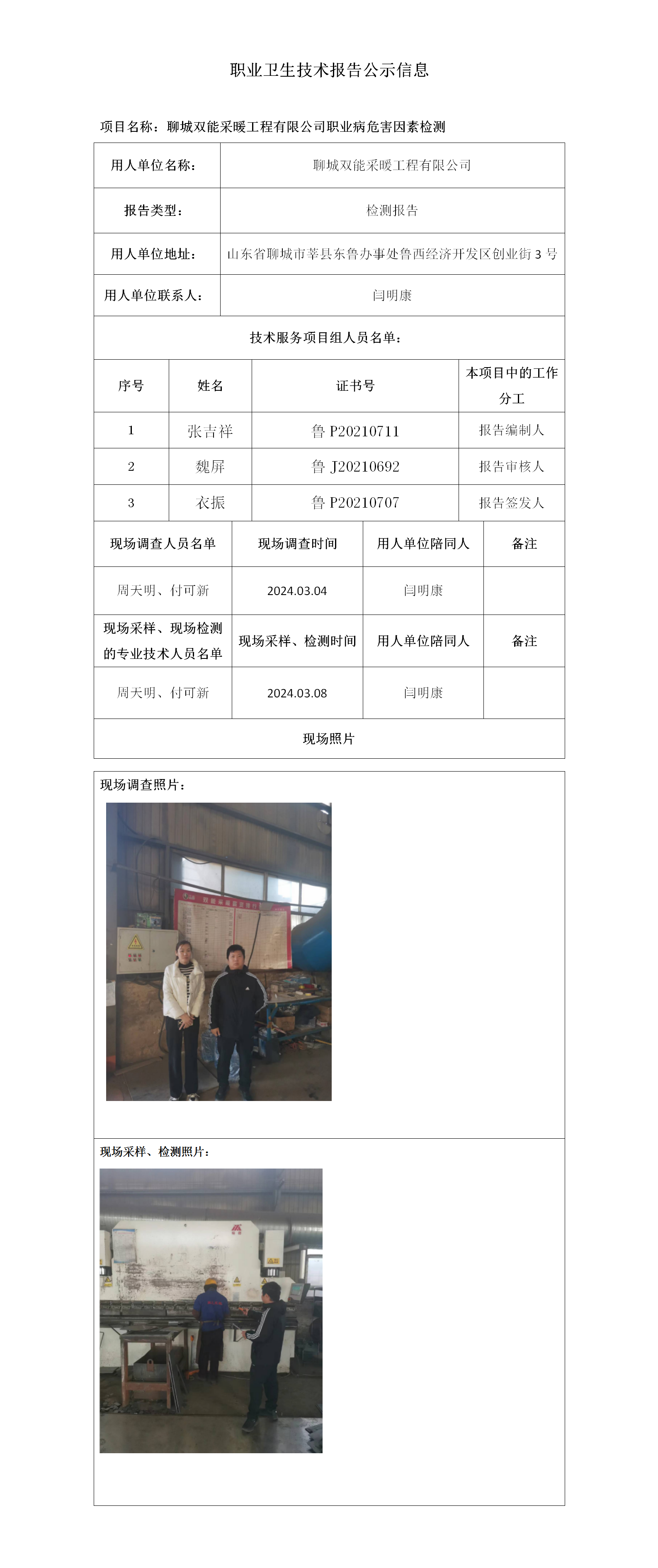 职业卫生技术报告公示信息

项目名称：聊城双能采暖工程有限公司职业病危害因素检测

| 用人单位名称： | 聊城双能采暖工程有限公司 |
|---|---|
| 报告类型： | 检测报告 |
| 用人单位地址： | 山东省聊城市莘县东鲁办事处鲁西经济开发区创业街 3 号 |
| 用人单位联系人： | 闫明康 |

技术服务项目组人员名单：

| 序号 | 姓名 | 证书号 | 本项目中的工作分工 |
|---|---|---|---|
| 1 | 张吉祥 | 鲁 P20210711 | 报告编制人 |
| 2 | 魏屏 | 鲁 J20210692 | 报告审核人 |
| 3 | 衣振 | 鲁 P20210707 | 报告签发人 |

| 现场调查人员名单 | 现场调查时间 | 用人单位陪同人 | 备注 |
|---|---|---|---|
| 周天明、付可新 | 2024.03.04 | 闫明康 | |
| 现场采样、现场检测的专业技术人员名单 | 现场采样、检测时间 | 用人单位陪同人 | 备注 |
| 周天明、付可新 | 2024.03.08 | 闫明康 | |

现场照片

现场调查照片：

现场采样、检测照片：